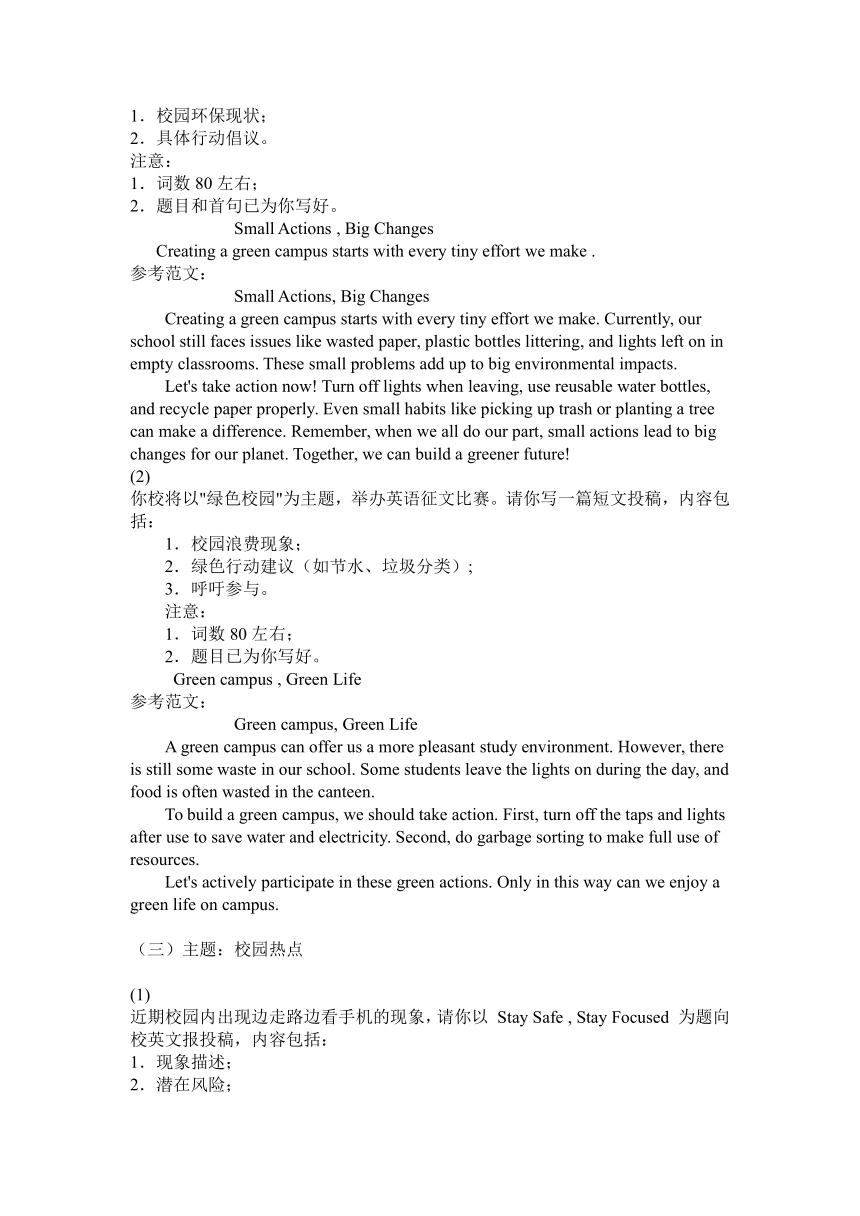 1．校园环保现状；
2．具体行动倡议。
注意：
1．词数 80 左右；
2．题目和首句已为你写好。

Small Actions , Big Changes

Creating a green campus starts with every tiny effort we make .

参考范文：

Small Actions, Big Changes

Creating a green campus starts with every tiny effort we make. Currently, our school still faces issues like wasted paper, plastic bottles littering, and lights left on in empty classrooms. These small problems add up to big environmental impacts.

Let's take action now! Turn off lights when leaving, use reusable water bottles, and recycle paper properly. Even small habits like picking up trash or planting a tree can make a difference. Remember, when we all do our part, small actions lead to big changes for our planet. Together, we can build a greener future!

(2)
你校将以"绿色校园"为主题，举办英语征文比赛。请你写一篇短文投稿，内容包括：
1．校园浪费现象；
2．绿色行动建议（如节水、垃圾分类）；
3．呼吁参与。
注意：
1．词数 80 左右；
2．题目已为你写好。

Green campus , Green Life

参考范文：

Green campus, Green Life

A green campus can offer us a more pleasant study environment. However, there is still some waste in our school. Some students leave the lights on during the day, and food is often wasted in the canteen.

To build a green campus, we should take action. First, turn off the taps and lights after use to save water and electricity. Second, do garbage sorting to make full use of resources.

Let's actively participate in these green actions. Only in this way can we enjoy a green life on campus.

（三）主题：校园热点

(1)
近期校园内出现边走路边看手机的现象，请你以 Stay Safe , Stay Focused 为题向校英文报投稿，内容包括：
1．现象描述；
2．潜在风险；